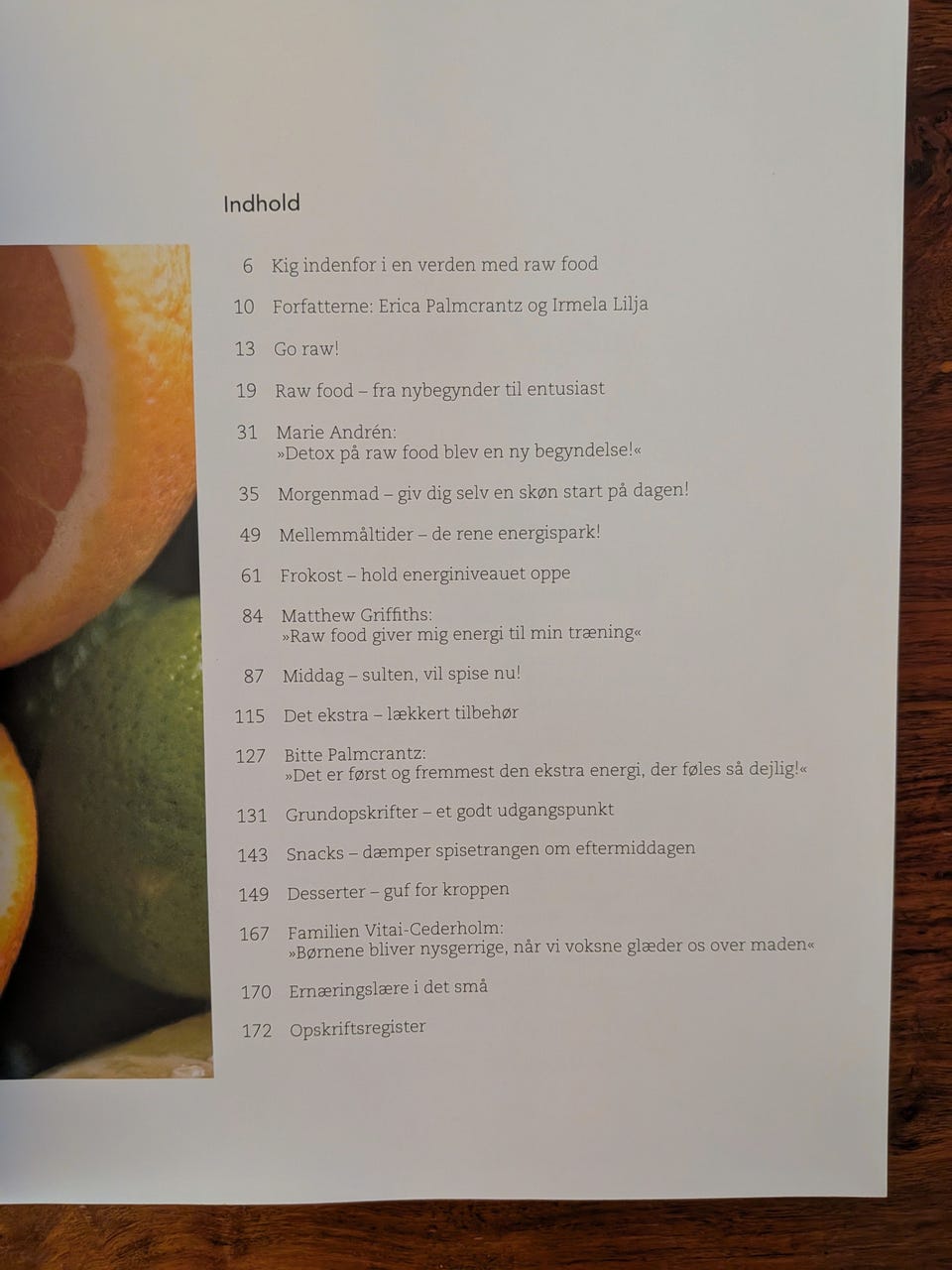 Indhold

6 Kig indenfor i en verden med raw food

10 Forfatterne: Erica Palmcrantz og Irmela Lilja

13 Go raw!

19 Raw food – fra nybegynder til entusiast

31 Marie Andrén:
»Detox på raw food blev en ny begyndelse!«

35 Morgenmad – giv dig selv en skøn start på dagen!

49 Mellemmåltider – de rene energispark!

61 Frokost – hold energiniveauet oppe

84 Matthew Griffiths:
»Raw food giver mig energi til min træning«

87 Middag – sulten, vil spise nu!

115 Det ekstra – lækkert tilbehør

127 Bitte Palmcrantz:
»Det er først og fremmest den ekstra energi, der føles så dejlig!«

131 Grundopskrifter – et godt udgangspunkt

143 Snacks – dæmper spisetrangen om eftermiddagen

149 Desserter – guf for kroppen

167 Familien Vitai-Cederholm:
»Børnene bliver nysgerrige, når vi voksne glæder os over maden«

170 Ernæringslære i det små

172 Opskriftsregister